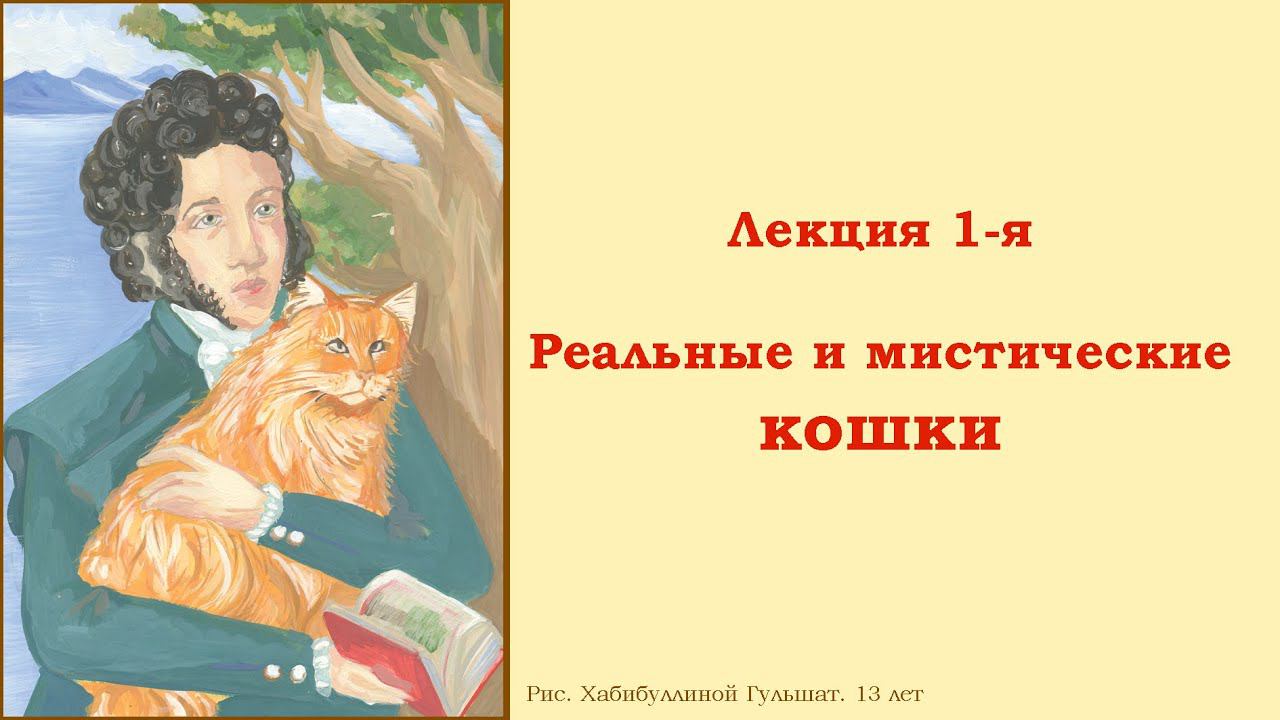 Лекция 1-я

Реальные и мистические кошки

Рис. Хабибуллиной Гульшат. 13 лет